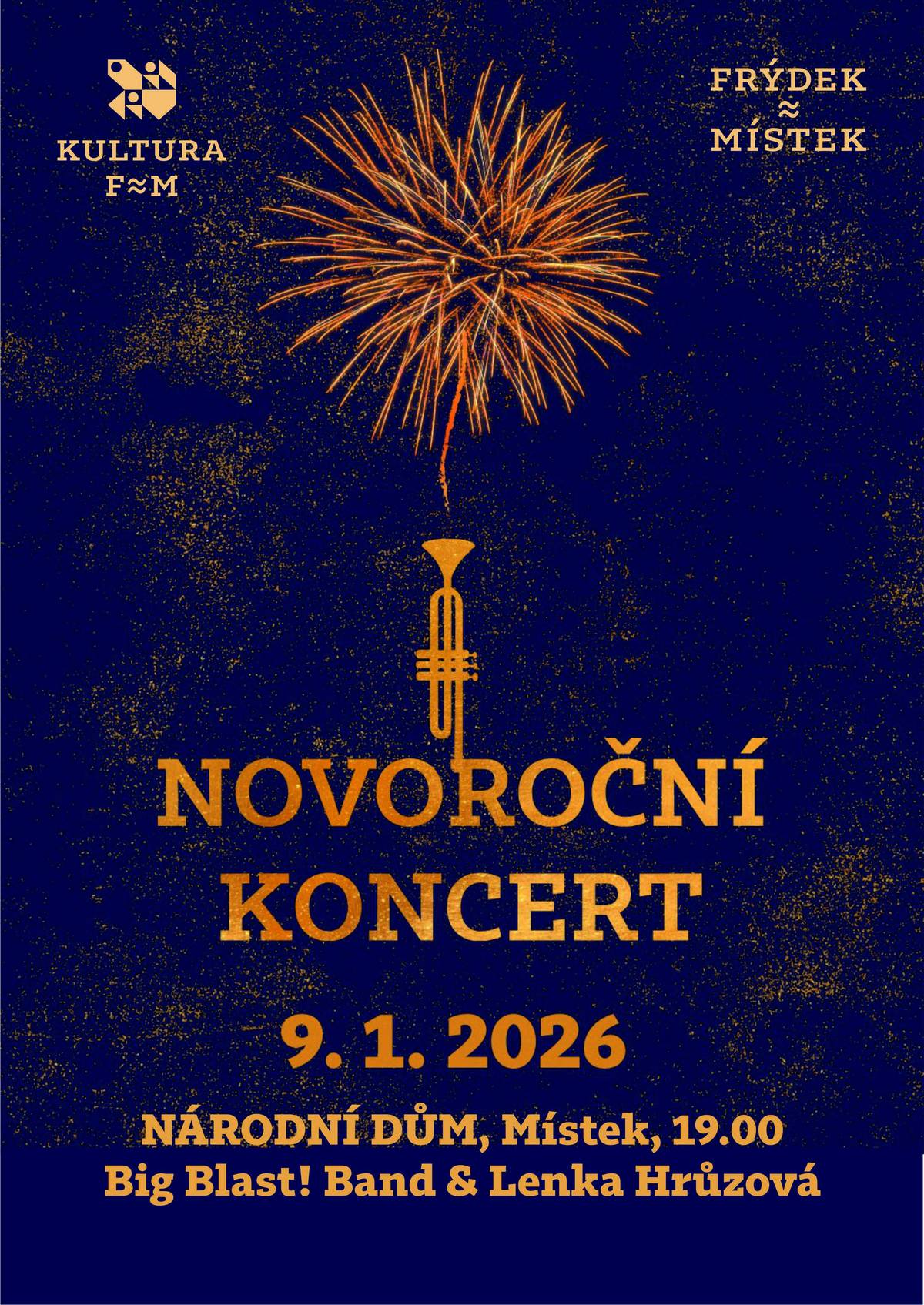 KULTURA
F≈M

FRÝDEK
≈
MÍSTEK

NOVOROČNÍ
KONCERT

9. 1. 2026

NÁRODNÍ DŮM, Místek, 19.00
Big Blast! Band & Lenka Hrůzová